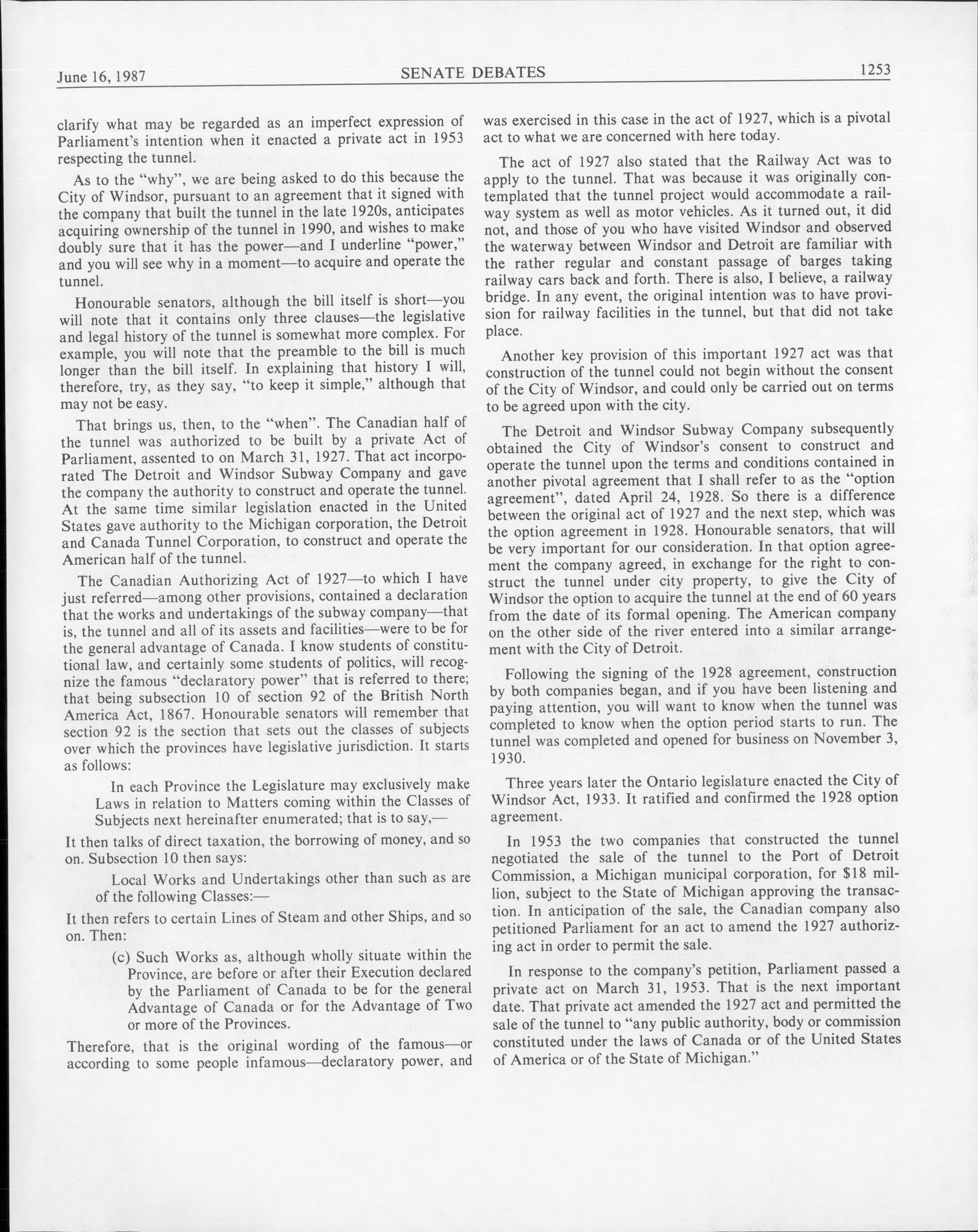 June 16, 1987 SENATE DEBATES 1253

clarify what may be regarded as an imperfect expression of Parliament's intention when it enacted a private act in 1953 respecting the tunnel.

As to the "why", we are being asked to do this because the City of Windsor, pursuant to an agreement that it signed with the company that built the tunnel in the late 1920s, anticipates acquiring ownership of the tunnel in 1990, and wishes to make doubly sure that it has the power—and I underline "power," and you will see why in a moment—to acquire and operate the tunnel.

Honourable senators, although the bill itself is short—you will note that it contains only three clauses—the legislative and legal history of the tunnel is somewhat more complex. For example, you will note that the preamble to the bill is much longer than the bill itself. In explaining that history I will, therefore, try, as they say, "to keep it simple," although that may not be easy.

That brings us, then, to the "when". The Canadian half of the tunnel was authorized to be built by a private Act of Parliament, assented to on March 31, 1927. That act incorporated The Detroit and Windsor Subway Company and gave the company the authority to construct and operate the tunnel. At the same time similar legislation enacted in the United States gave authority to the Michigan corporation, the Detroit and Canada Tunnel Corporation, to construct and operate the American half of the tunnel.

The Canadian Authorizing Act of 1927—to which I have just referred—among other provisions, contained a declaration that the works and undertakings of the subway company—that is, the tunnel and all of its assets and facilities—were to be for the general advantage of Canada. I know students of constitutional law, and certainly some students of politics, will recognize the famous "declaratory power" that is referred to there; that being subsection 10 of section 92 of the British North America Act, 1867. Honourable senators will remember that section 92 is the section that sets out the classes of subjects over which the provinces have legislative jurisdiction. It starts as follows:

In each Province the Legislature may exclusively make Laws in relation to Matters coming within the Classes of Subjects next hereinafter enumerated; that is to say,—

It then talks of direct taxation, the borrowing of money, and so on. Subsection 10 then says:

Local Works and Undertakings other than such as are of the following Classes:—

It then refers to certain Lines of Steam and other Ships, and so on. Then:

(c) Such Works as, although wholly situate within the Province, are before or after their Execution declared by the Parliament of Canada to be for the general Advantage of Canada or for the Advantage of Two or more of the Provinces.

Therefore, that is the original wording of the famous—or according to some people infamous—declaratory power, and was exercised in this case in the act of 1927, which is a pivotal act to what we are concerned with here today.

The act of 1927 also stated that the Railway Act was to apply to the tunnel. That was because it was originally contemplated that the tunnel project would accommodate a railway system as well as motor vehicles. As it turned out, it did not, and those of you who have visited Windsor and observed the waterway between Windsor and Detroit are familiar with the rather regular and constant passage of barges taking railway cars back and forth. There is also, I believe, a railway bridge. In any event, the original intention was to have provision for railway facilities in the tunnel, but that did not take place.

Another key provision of this important 1927 act was that construction of the tunnel could not begin without the consent of the City of Windsor, and could only be carried out on terms to be agreed upon with the city.

The Detroit and Windsor Subway Company subsequently obtained the City of Windsor's consent to construct and operate the tunnel upon the terms and conditions contained in another pivotal agreement that I shall refer to as the "option agreement", dated April 24, 1928. So there is a difference between the original act of 1927 and the next step, which was the option agreement in 1928. Honourable senators, that will be very important for our consideration. In that option agreement the company agreed, in exchange for the right to construct the tunnel under city property, to give the City of Windsor the option to acquire the tunnel at the end of 60 years from the date of its formal opening. The American company on the other side of the river entered into a similar arrangement with the City of Detroit.

Following the signing of the 1928 agreement, construction by both companies began, and if you have been listening and paying attention, you will want to know when the tunnel was completed to know when the option period starts to run. The tunnel was completed and opened for business on November 3, 1930.

Three years later the Ontario legislature enacted the City of Windsor Act, 1933. It ratified and confirmed the 1928 option agreement.

In 1953 the two companies that constructed the tunnel negotiated the sale of the tunnel to the Port of Detroit Commission, a Michigan municipal corporation, for $18 million, subject to the State of Michigan approving the transaction. In anticipation of the sale, the Canadian company also petitioned Parliament for an act to amend the 1927 authorizing act in order to permit the sale.

In response to the company's petition, Parliament passed a private act on March 31, 1953. That is the next important date. That private act amended the 1927 act and permitted the sale of the tunnel to "any public authority, body or commission constituted under the laws of Canada or of the United States of America or of the State of Michigan."